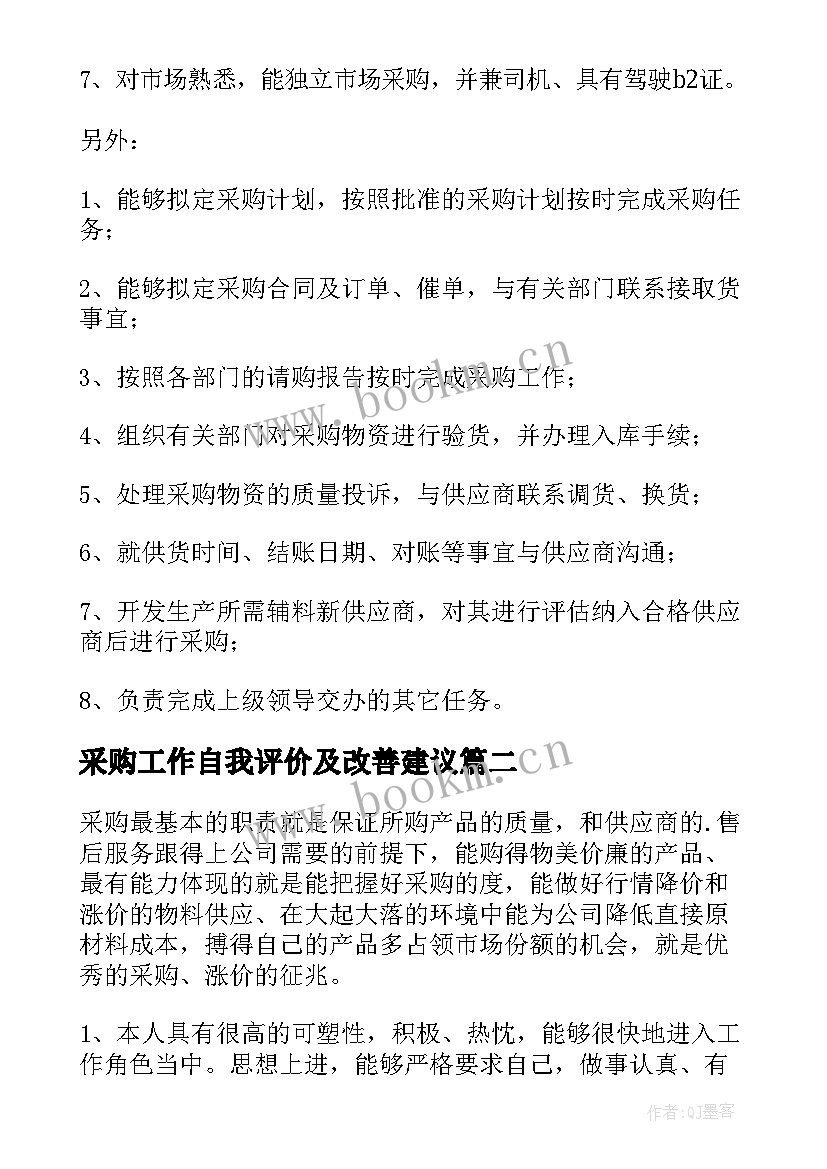 7、对市场熟悉，能独立市场采购，并兼司机、具有驾驶b2证。

另外：

1、能够拟定采购计划，按照批准的采购计划按时完成采购任务；

2、能够拟定采购合同及订单、催单，与有关部门联系接取货事宜；

3、按照各部门的请购报告按时完成采购工作；

4、组织有关部门对采购物资进行验货，并办理入库手续；

5、处理采购物资的质量投诉，与供应商联系调货、换货；

6、就供货时间、结账日期、对账等事宜与供应商沟通；

7、开发生产所需辅料新供应商，对其进行评估纳入合格供应商后进行采购；

8、负责完成上级领导交办的其它任务。

采购工作自我评价及改善建议篇二

采购最基本的职责就是保证所购产品的质量，和供应商的.售后服务跟得上公司需要的前提下，能购得物美价廉的产品、最有能力体现的就是能把握好采购的度，能做好行情降价和涨价的物料供应、在大起大落的环境中能为公司降低直接原材料成本，搏得自己的产品多占领市场份额的机会，就是优秀的采购、涨价的征兆。

1、本人具有很高的可塑性，积极、热忱，能够很快地进入工作角色当中。思想上进，能够严格要求自己，做事认真、有

www.bookm.cn

www.bookm.cn

作者:QJ墨客